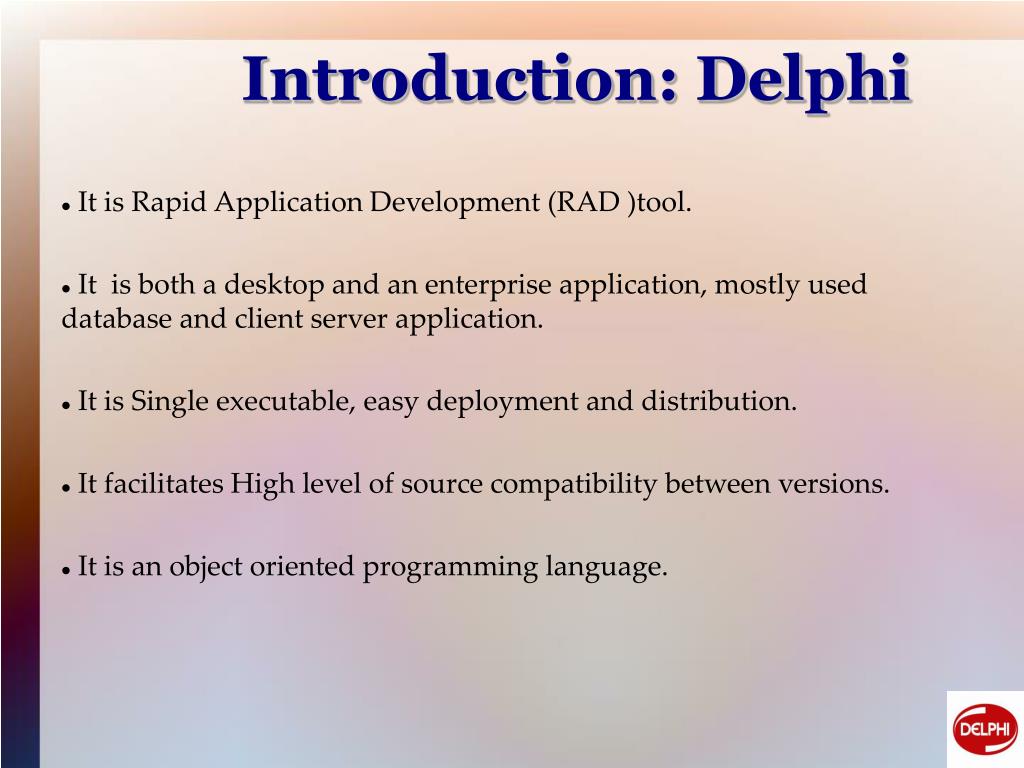 Introduction: Delphi

• It is Rapid Application Development (RAD )tool.

• It  is both a desktop and an enterprise application, mostly used database and client server application.

• It is Single executable, easy deployment and distribution.

• It facilitates High level of source compatibility between versions.

• It is an object oriented programming language.

DELPHI